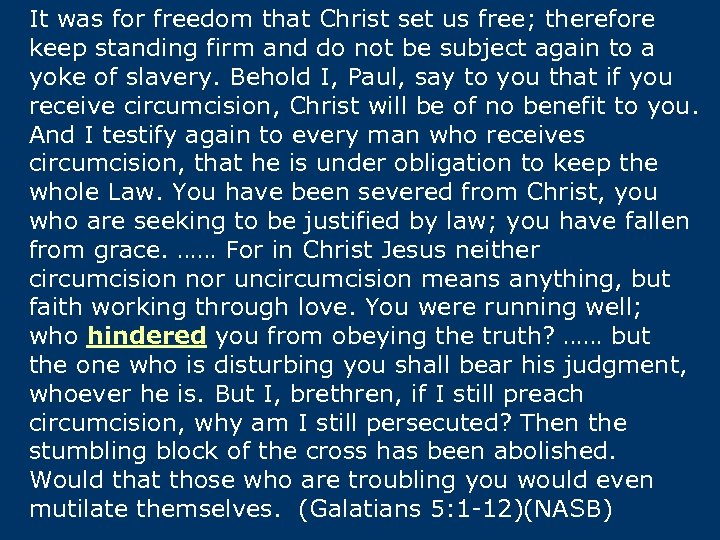 It was for freedom that Christ set us free; therefore keep standing firm and do not be subject again to a yoke of slavery. Behold I, Paul, say to you that if you receive circumcision, Christ will be of no benefit to you. And I testify again to every man who receives circumcision, that he is under obligation to keep the whole Law. You have been severed from Christ, you who are seeking to be justified by law; you have fallen from grace. …… For in Christ Jesus neither circumcision nor uncircumcision means anything, but faith working through love. You were running well; who hindered you from obeying the truth? …… but the one who is disturbing you shall bear his judgment, whoever he is. But I, brethren, if I still preach circumcision, why am I still persecuted? Then the stumbling block of the cross has been abolished. Would that those who are troubling you would even mutilate themselves. (Galatians 5:1-12)(NASB)